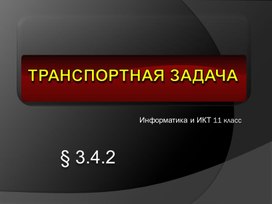 ТРАНСПОРТНАЯ ЗАДАЧА

Информатика и ИКТ 11 класс

§ 3.4.2